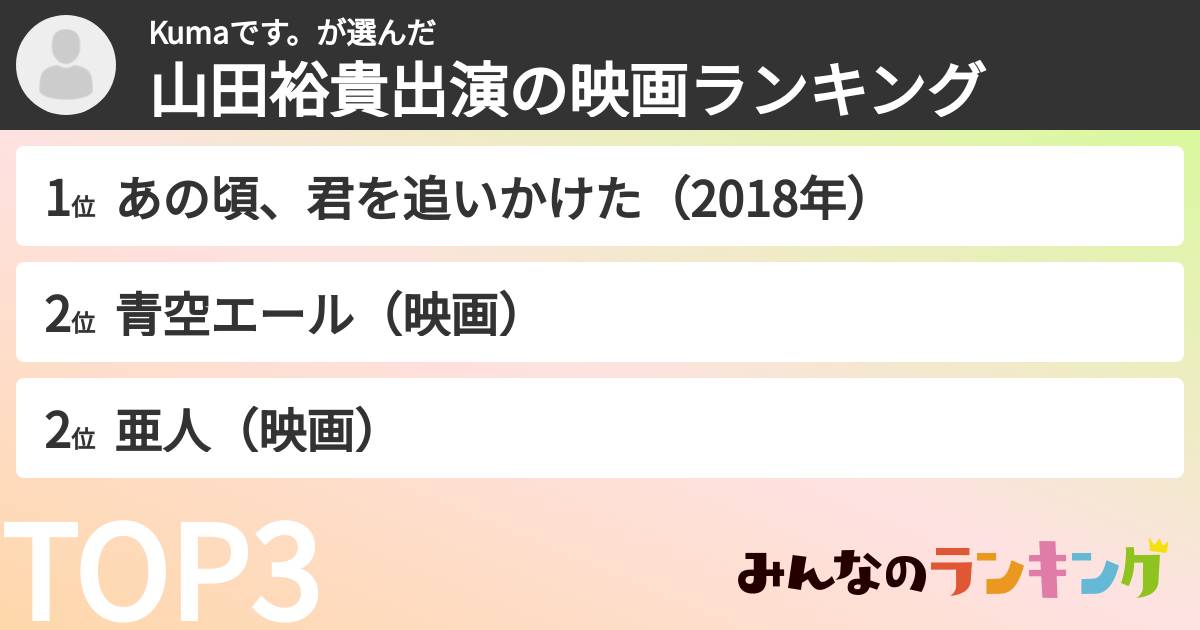 Kumaです。が選んだ
山田裕貴出演の映画ランキング

1位 あの頃、君を追いかけた（2018年）

2位 青空エール（映画）

2位 亜人（映画）

TOP3

みんなのランキング